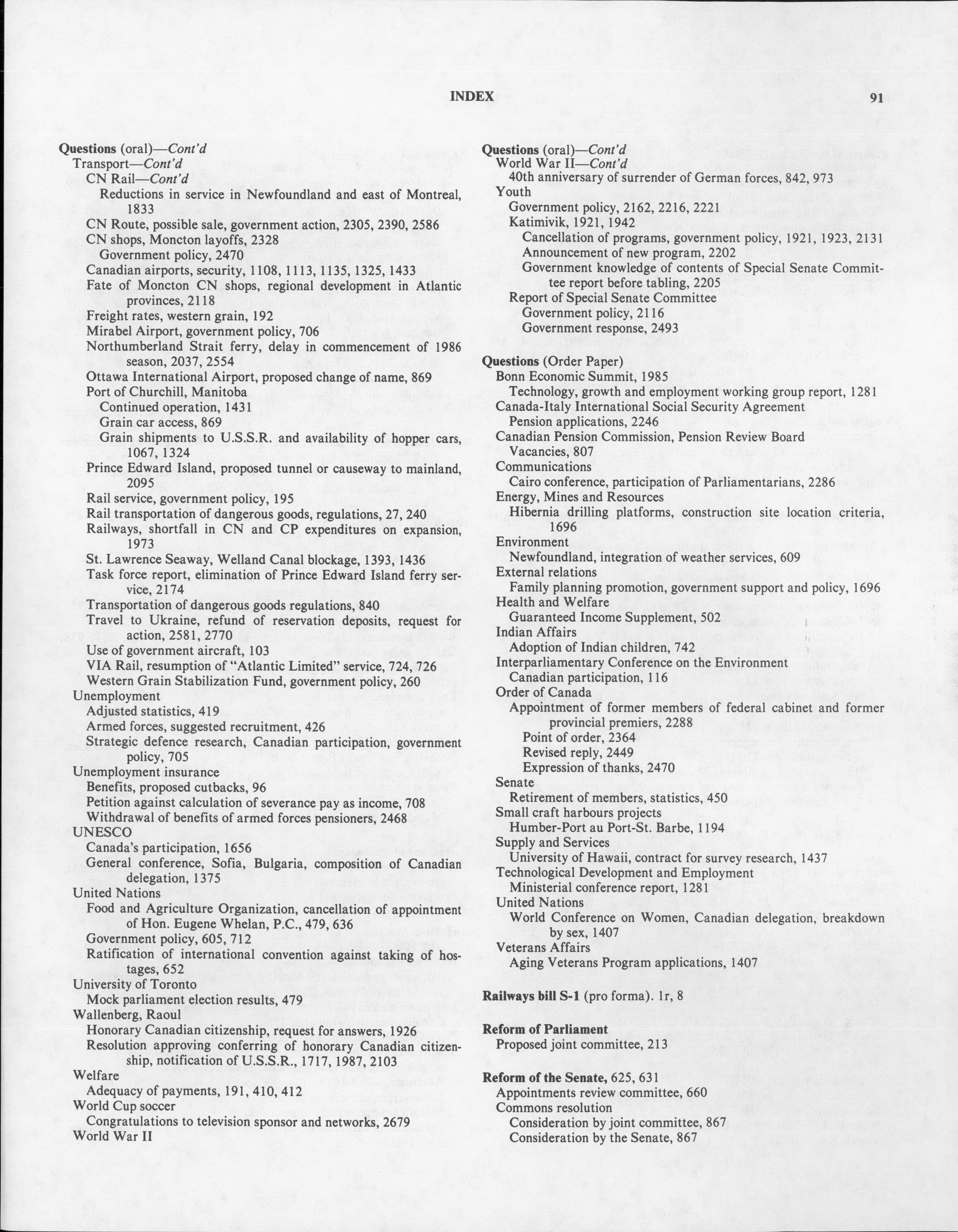 INDEX

91

Questions (oral)—Cont'd
Transport—Cont'd
CN Rail—Cont'd
Reductions in service in Newfoundland and east of Montreal, 1833
CN Route, possible sale, government action, 2305, 2390, 2586
CN shops, Moncton layoffs, 2328
Government policy, 2470
Canadian airports, security, 1108, 1113, 1135, 1325, 1433
Fate of Moncton CN shops, regional development in Atlantic provinces, 2118
Freight rates, western grain, 192
Mirabel Airport, government policy, 706
Northumberland Strait ferry, delay in commencement of 1986 season, 2037, 2554
Ottawa International Airport, proposed change of name, 869
Port of Churchill, Manitoba
Continued operation, 1431
Grain car access, 869
Grain shipments to U.S.S.R. and availability of hopper cars, 1067, 1324
Prince Edward Island, proposed tunnel or causeway to mainland, 2095
Rail service, government policy, 195
Rail transportation of dangerous goods, regulations, 27, 240
Railways, shortfall in CN and CP expenditures on expansion, 1973
St. Lawrence Seaway, Welland Canal blockage, 1393, 1436
Task force report, elimination of Prince Edward Island ferry service, 2174
Transportation of dangerous goods regulations, 840
Travel to Ukraine, refund of reservation deposits, request for action, 2581, 2770
Use of government aircraft, 103
VIA Rail, resumption of "Atlantic Limited" service, 724, 726
Western Grain Stabilization Fund, government policy, 260
Unemployment
Adjusted statistics, 419
Armed forces, suggested recruitment, 426
Strategic defence research, Canadian participation, government policy, 705
Unemployment insurance
Benefits, proposed cutbacks, 96
Petition against calculation of severance pay as income, 708
Withdrawal of benefits of armed forces pensioners, 2468
UNESCO
Canada's participation, 1656
General conference, Sofia, Bulgaria, composition of Canadian delegation, 1375
United Nations
Food and Agriculture Organization, cancellation of appointment of Hon. Eugene Whelan, P.C., 479, 636
Government policy, 605, 712
Ratification of international convention against taking of hostages, 652
University of Toronto
Mock parliament election results, 479
Wallenberg, Raoul
Honorary Canadian citizenship, request for answers, 1926
Resolution approving conferring of honorary Canadian citizenship, notification of U.S.S.R., 1717, 1987, 2103
Welfare
Adequacy of payments, 191, 410, 412
World Cup soccer
Congratulations to television sponsor and networks, 2679
World War II

Questions (oral)—Cont'd
World War II—Cont'd
40th anniversary of surrender of German forces, 842, 973
Youth
Government policy, 2162, 2216, 2221
Katimivik, 1921, 1942
Cancellation of programs, government policy, 1921, 1923, 2131
Announcement of new program, 2202
Government knowledge of contents of Special Senate Committee report before tabling, 2205
Report of Special Senate Committee
Government policy, 2116
Government response, 2493

Questions (Order Paper)
Bonn Economic Summit, 1985
Technology, growth and employment working group report, 1281
Canada-Italy International Social Security Agreement
Pension applications, 2246
Canadian Pension Commission, Pension Review Board
Vacancies, 807
Communications
Cairo conference, participation of Parliamentarians, 2286
Energy, Mines and Resources
Hibernia drilling platforms, construction site location criteria, 1696
Environment
Newfoundland, integration of weather services, 609
External relations
Family planning promotion, government support and policy, 1696
Health and Welfare
Guaranteed Income Supplement, 502
Indian Affairs
Adoption of Indian children, 742
Interparliamentary Conference on the Environment
Canadian participation, 116
Order of Canada
Appointment of former members of federal cabinet and former provincial premiers, 2288
Point of order, 2364
Revised reply, 2449
Expression of thanks, 2470
Senate
Retirement of members, statistics, 450
Small craft harbours projects
Humber-Port au Port-St. Barbe, 1194
Supply and Services
University of Hawaii, contract for survey research, 1437
Technological Development and Employment
Ministerial conference report, 1281
United Nations
World Conference on Women, Canadian delegation, breakdown by sex, 1407
Veterans Affairs
Aging Veterans Program applications, 1407

Railways bill S-1 (pro forma). 1r, 8

Reform of Parliament
Proposed joint committee, 213

Reform of the Senate, 625, 631
Appointments review committee, 660
Commons resolution
Consideration by joint committee, 867
Consideration by the Senate, 867